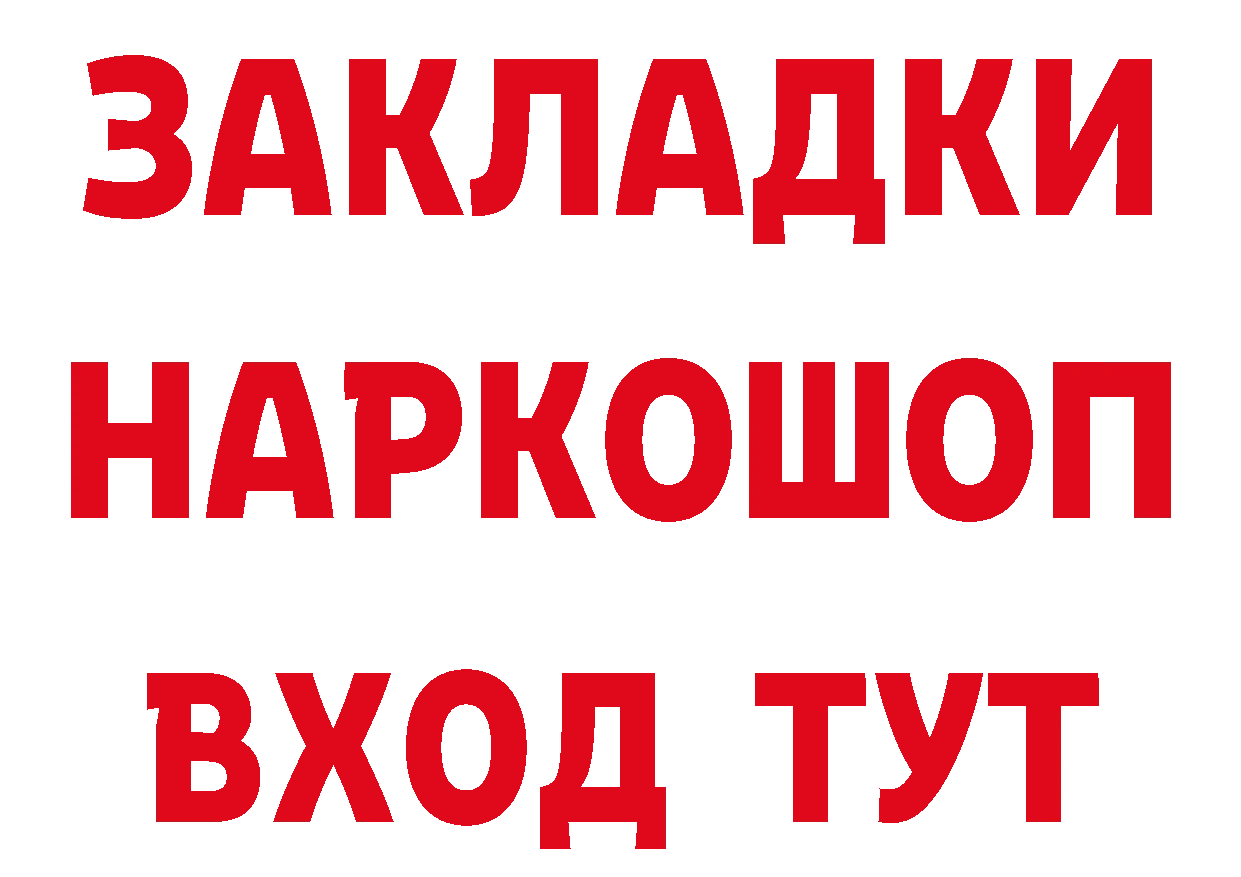 ЗАКЛАДКИ НАРКОШОП ВХОД ТУТ